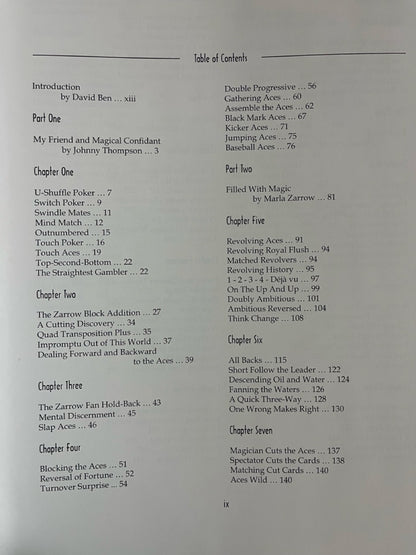 Table of Contents

Introduction
by David Ben ... xiii

Part One

My Friend and Magical Confidant
by Johnny Thompson ... 3

Chapter One

U-Shuffle Poker ... 7
Switch Poker ... 9
Swindle Mates ... 11
Mind Match ... 12
Outnumbered ... 15
Touch Poker ... 16
Touch Aces ... 19
Top-Second-Bottom ... 22
The Straightest Gambler ... 22

Chapter Two

The Zarrow Block Addition ... 27
A Cutting Discovery ... 34
Quad Transposition Plus ... 35
Impromptu Out of This World ... 37
Dealing Forward and Backward
to the Aces ... 39

Chapter Three

The Zarrow Fan Hold-Back ... 43
Mental Discernment ... 45
Slap Aces ... 46

Chapter Four

Blocking the Aces ... 51
Reversal of Fortune ... 52
Turnover Surprise ... 54

Double Progressive ... 56
Gathering Aces ... 60
Assemble the Aces ... 62
Black Mark Aces ... 67
Kicker Aces ... 71
Jumping Aces ... 75
Baseball Aces ... 76

Part Two

Filled With Magic
by Marla Zarrow ... 81

Chapter Five

Revolving Aces ... 91
Revolving Royal Flush ... 94
Matched Revolvers ... 94
Revolving History ... 95
1 - 2 - 3 - 4 - Déjà vu ... 97
On The Up And Up ... 99
Doubly Ambitious ... 101
Ambitious Reversed ... 104
Think Change ... 108

Chapter Six

All Backs ... 115
Short Follow the Leader ... 122
Descending Oil and Water ... 124
Fanning the Waters ... 126
A Quick Three-Way ... 128
One Wrong Makes Right ... 130

Chapter Seven

Magician Cuts the Aces ... 137
Spectator Cuts the Cards ... 138
Matching Cut Cards ... 140
Aces Wild ... 140

ix